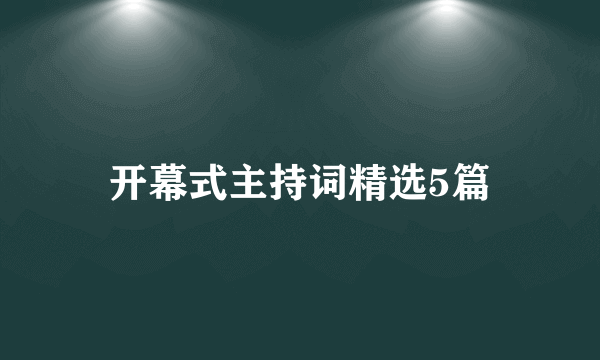 开幕式主持词精选5篇